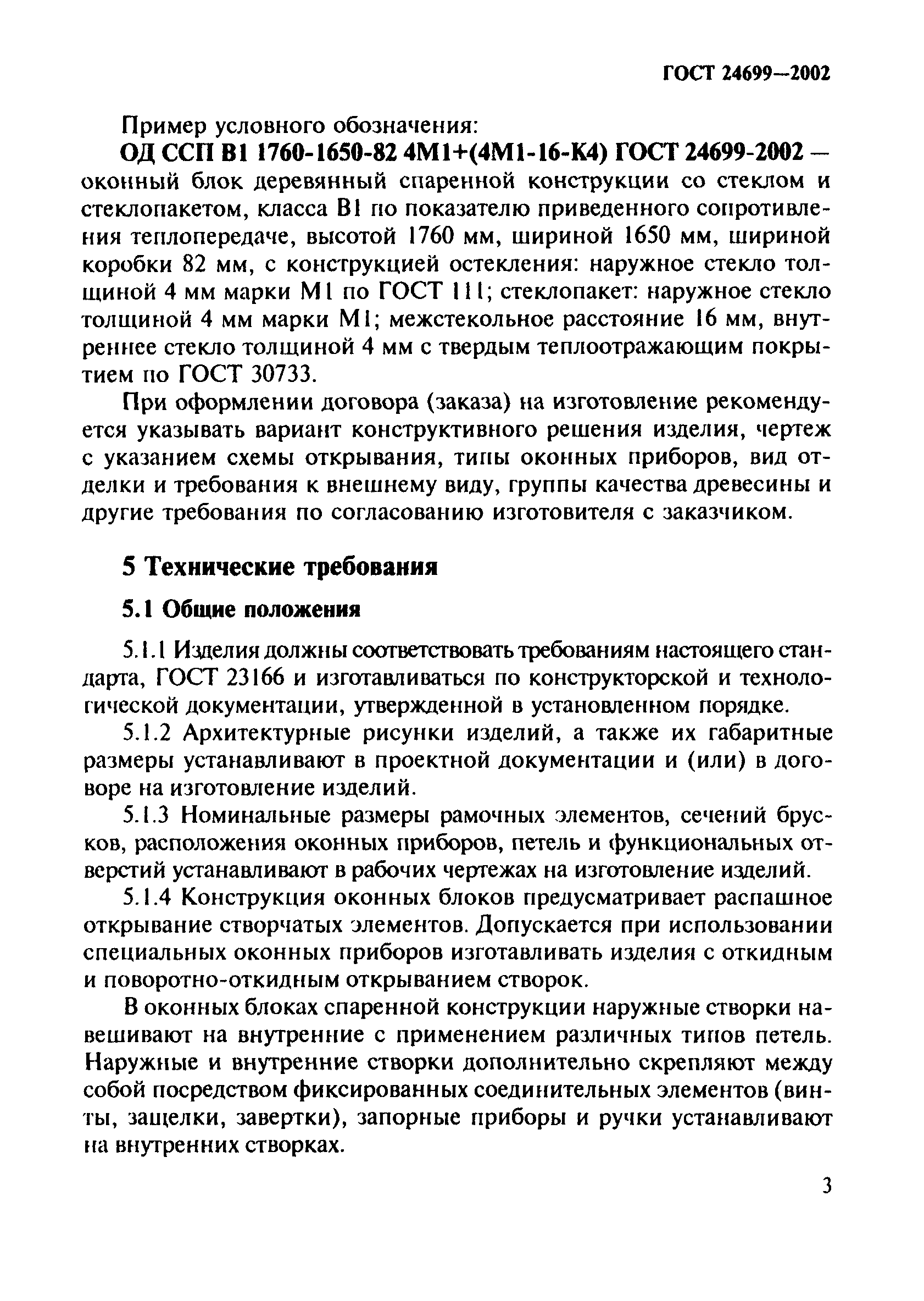 ГОСТ 24699—2002

Пример условного обозначения:

ОД ССП В1 1760-1650-82 4М1+(4М1-16-К4) ГОСТ 24699-2002 — оконный блок деревянный спаренной конструкции со стеклом и стеклопакетом, класса В1 по показателю приведенного сопротивления теплопередаче, высотой 1760 мм, шириной 1650 мм, шириной коробки 82 мм, с конструкцией остекления: наружное стекло толщиной 4 мм марки М1 по ГОСТ 111; стеклопакет: наружное стекло толщиной 4 мм марки М1; межстекольное расстояние 16 мм, внутреннее стекло толщиной 4 мм с твердым теплоотражающим покрытием по ГОСТ 30733.

При оформлении договора (заказа) на изготовление рекомендуется указывать вариант конструктивного решения изделия, чертеж с указанием схемы открывания, типы оконных приборов, вид отделки и требования к внешнему виду, группы качества древесины и другие требования по согласованию изготовителя с заказчиком.

5 Технические требования

5.1 Общие положения

5.1.1 Изделия должны соответствовать требованиям настоящего стандарта, ГОСТ 23166 и изготавливаться по конструкторской и технологической документации, утвержденной в установленном порядке.

5.1.2 Архитектурные рисунки изделий, а также их габаритные размеры устанавливают в проектной документации и (или) в договоре на изготовление изделий.

5.1.3 Номинальные размеры рамочных элементов, сечений брусков, расположения оконных приборов, петель и функциональных отверстий устанавливают в рабочих чертежах на изготовление изделий.

5.1.4 Конструкция оконных блоков предусматривает распашное открывание створчатых элементов. Допускается при использовании специальных оконных приборов изготавливать изделия с откидным и поворотно-откидным открыванием створок.

В оконных блоках спаренной конструкции наружные створки навешивают на внутренние с применением различных типов петель. Наружные и внутренние створки дополнительно скрепляют между собой посредством фиксированных соединительных элементов (винты, защелки, завертки), запорные приборы и ручки устанавливают на внутренних створках.

3